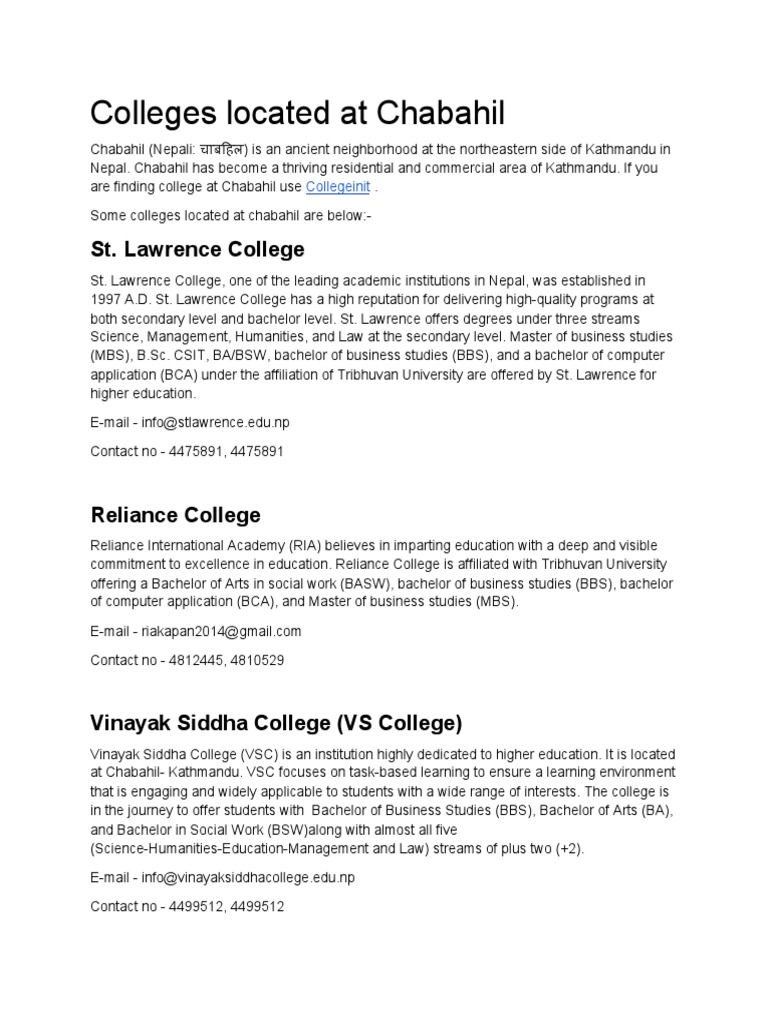 Colleges located at Chabahil

Chabahil (Nepali: चाबहिल) is an ancient neighborhood at the northeastern side of Kathmandu in Nepal. Chabahil has become a thriving residential and commercial area of Kathmandu. If you are finding college at Chabahil use Collegeinit .

Some colleges located at chabahil are below:-

St. Lawrence College

St. Lawrence College, one of the leading academic institutions in Nepal, was established in 1997 A.D. St. Lawrence College has a high reputation for delivering high-quality programs at both secondary level and bachelor level. St. Lawrence offers degrees under three streams Science, Management, Humanities, and Law at the secondary level. Master of business studies (MBS), B.Sc. CSIT, BA/BSW, bachelor of business studies (BBS), and a bachelor of computer application (BCA) under the affiliation of Tribhuvan University are offered by St. Lawrence for higher education.

E-mail - info@stlawrence.edu.np

Contact no - 4475891, 4475891

Reliance College

Reliance International Academy (RIA) believes in imparting education with a deep and visible commitment to excellence in education. Reliance College is affiliated with Tribhuvan University offering a Bachelor of Arts in social work (BASW), bachelor of business studies (BBS), bachelor of computer application (BCA), and Master of business studies (MBS).

E-mail - riakapan2014@gmail.com

Contact no - 4812445, 4810529

Vinayak Siddha College (VS College)

Vinayak Siddha College (VSC) is an institution highly dedicated to higher education. It is located at Chabahil- Kathmandu. VSC focuses on task-based learning to ensure a learning environment that is engaging and widely applicable to students with a wide range of interests. The college is in the journey to offer students with Bachelor of Business Studies (BBS), Bachelor of Arts (BA), and Bachelor in Social Work (BSW)along with almost all five (Science-Humanities-Education-Management and Law) streams of plus two (+2).

E-mail - info@vinayaksiddhacollege.edu.np

Contact no - 4499512, 4499512